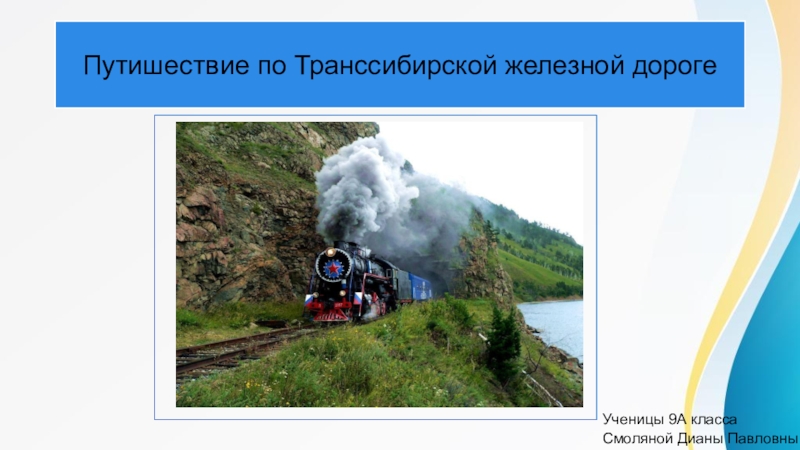 Путишествие по Транссибирской железной дороге

Ученицы 9А класса
Смоляной Дианы Павловны